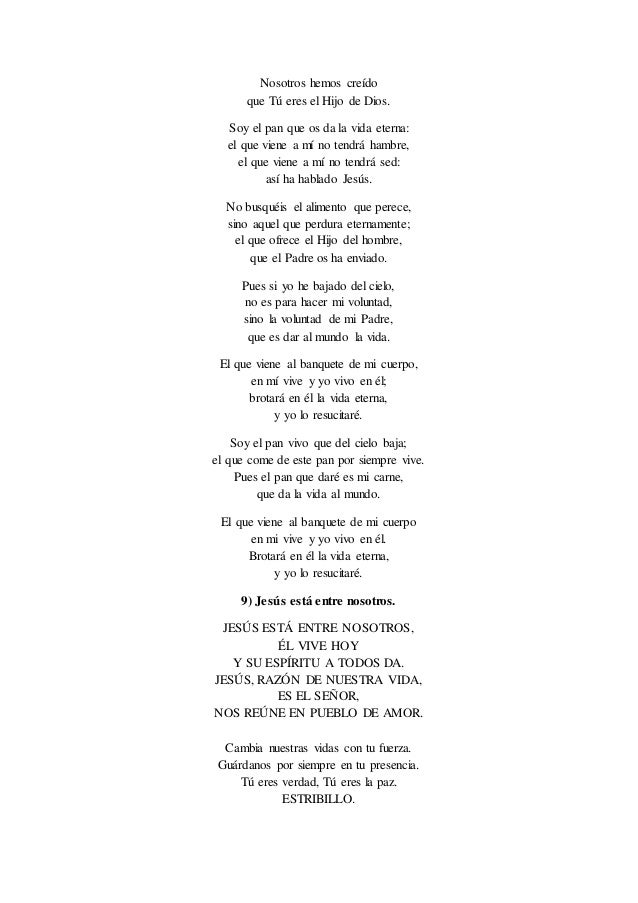 Nosotros hemos creído
que Tú eres el Hijo de Dios.

Soy el pan que os da la vida eterna:
el que viene a mí no tendrá hambre,
el que viene a mí no tendrá sed:
así ha hablado Jesús.

No busquéis el alimento que perece,
sino aquel que perdura eternamente;
el que ofrece el Hijo del hombre,
que el Padre os ha enviado.

Pues si yo he bajado del cielo,
no es para hacer mi voluntad,
sino la voluntad de mi Padre,
que es dar al mundo la vida.

El que viene al banquete de mi cuerpo,
en mí vive y yo vivo en él;
brotará en él la vida eterna,
y yo lo resucitaré.

Soy el pan vivo que del cielo baja;
el que come de este pan por siempre vive.
Pues el pan que daré es mi carne,
que da la vida al mundo.

El que viene al banquete de mi cuerpo
en mi vive y yo vivo en él.
Brotará en él la vida eterna,
y yo lo resucitaré.

9) Jesús está entre nosotros.

JESÚS ESTÁ ENTRE NOSOTROS,
ÉL VIVE HOY
Y SU ESPÍRITU A TODOS DA.
JESÚS, RAZÓN DE NUESTRA VIDA,
ES EL SEÑOR,
NOS REÚNE EN PUEBLO DE AMOR.

Cambia nuestras vidas con tu fuerza.
Guárdanos por siempre en tu presencia.
Tú eres verdad, Tú eres la paz.
ESTRIBILLO.